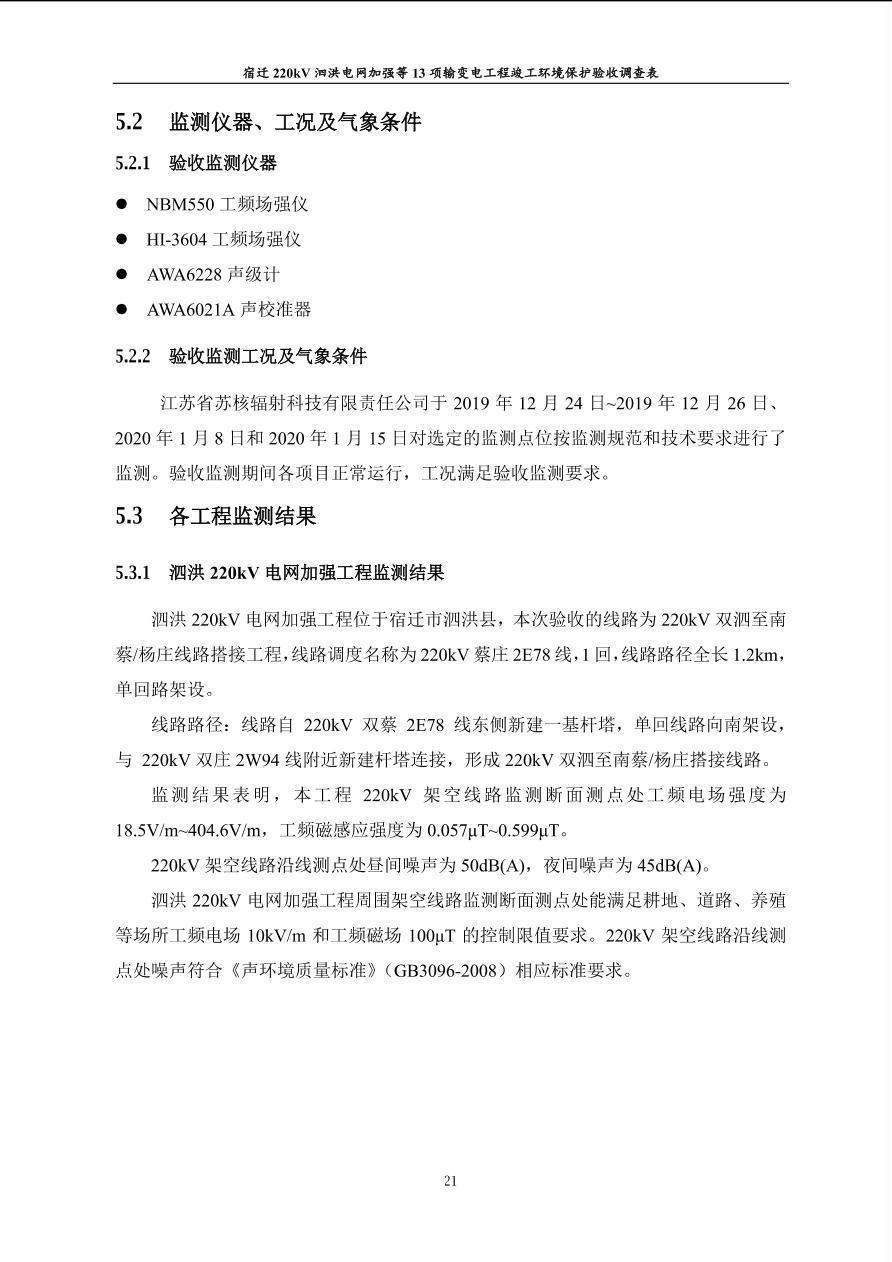 宿迁220kV泗洪电网加强等13项输变电工程竣工环境保护验收调查表

5.2 监测仪器、工况及气象条件

5.2.1 验收监测仪器

• NBM550工频场强仪
• HI-3604工频场强仪
• AWA6228声级计
• AWA6021A声校准器

5.2.2 验收监测工况及气象条件

江苏省苏核辐射科技有限责任公司于2019年12月24日~2019年12月26日、2020年1月8日和2020年1月15日对选定的监测点位按监测规范和技术要求进行了监测。验收监测期间各项目正常运行，工况满足验收监测要求。

5.3 各工程监测结果

5.3.1 泗洪220kV电网加强工程监测结果

泗洪220kV电网加强工程位于宿迁市泗洪县，本次验收的线路为220kV双泗至南蔡/杨庄线路搭接工程，线路调度名称为220kV蔡庄2E78线，1回，线路路径全长1.2km，单回路架设。

线路路径：线路自220kV双蔡2E78线东侧新建一基杆塔，单回线路向南架设，与220kV双庄2W94线附近新建杆塔连接，形成220kV双泗至南蔡/杨庄搭接线路。

监测结果表明，本工程220kV架空线路监测断面测点处工频电场强度为18.5V/m~404.6V/m，工频磁感应强度为0.057μT~0.599μT。

220kV架空线路沿线测点处昼间噪声为50dB(A)，夜间噪声为45dB(A)。

泗洪220kV电网加强工程周围架空线路监测断面测点处能满足耕地、道路、养殖等场所工频电场10kV/m和工频磁场100μT的控制限值要求。220kV架空线路沿线测点处噪声符合《声环境质量标准》(GB3096-2008)相应标准要求。

21